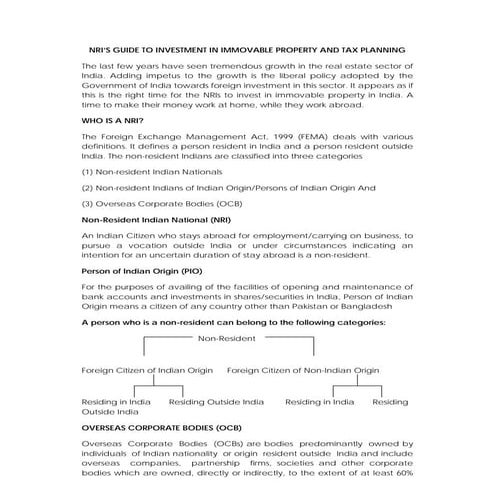 NRI'S GUIDE TO INVESTMENT IN IMMOVABLE PROPERTY AND TAX PLANNING

The last few years have seen tremendous growth in the real estate sector of India. Adding impetus to the growth is the liberal policy adopted by the Government of India towards foreign investment in this sector. It appears as if this is the right time for the NRIs to invest in immovable property in India. A time to make their money work at home, while they work abroad.

WHO IS A NRI?

The Foreign Exchange Management Act, 1999 (FEMA) deals with various definitions. It defines a person resident in India and a person resident outside India. The non-resident Indians are classified into three categories

(1) Non-resident Indian Nationals

(2) Non-resident Indians of Indian Origin/Persons of Indian Origin And

(3) Overseas Corporate Bodies (OCB)

Non-Resident Indian National (NRI)

An Indian Citizen who stays abroad for employment/carrying on business, to pursue a vocation outside India or under circumstances indicating an intention for an uncertain duration of stay abroad is a non-resident.

Person of Indian Origin (PIO)

For the purposes of availing of the facilities of opening and maintenance of bank accounts and investments in shares/securities in India, Person of Indian Origin means a citizen of any country other than Pakistan or Bangladesh

A person who is a non-resident can belong to the following categories:

Non-Resident

Foreign Citizen of Indian Origin

Foreign Citizen of Non-Indian Origin

Residing in India

Residing Outside India

Residing in India

Residing Outside India

OVERSEAS CORPORATE BODIES (OCB)

Overseas Corporate Bodies (OCBs) are bodies predominantly owned by individuals of Indian nationality or origin resident outside India and include overseas companies, partnership firms, societies and other corporate bodies which are owned, directly or indirectly, to the extent of at least 60%